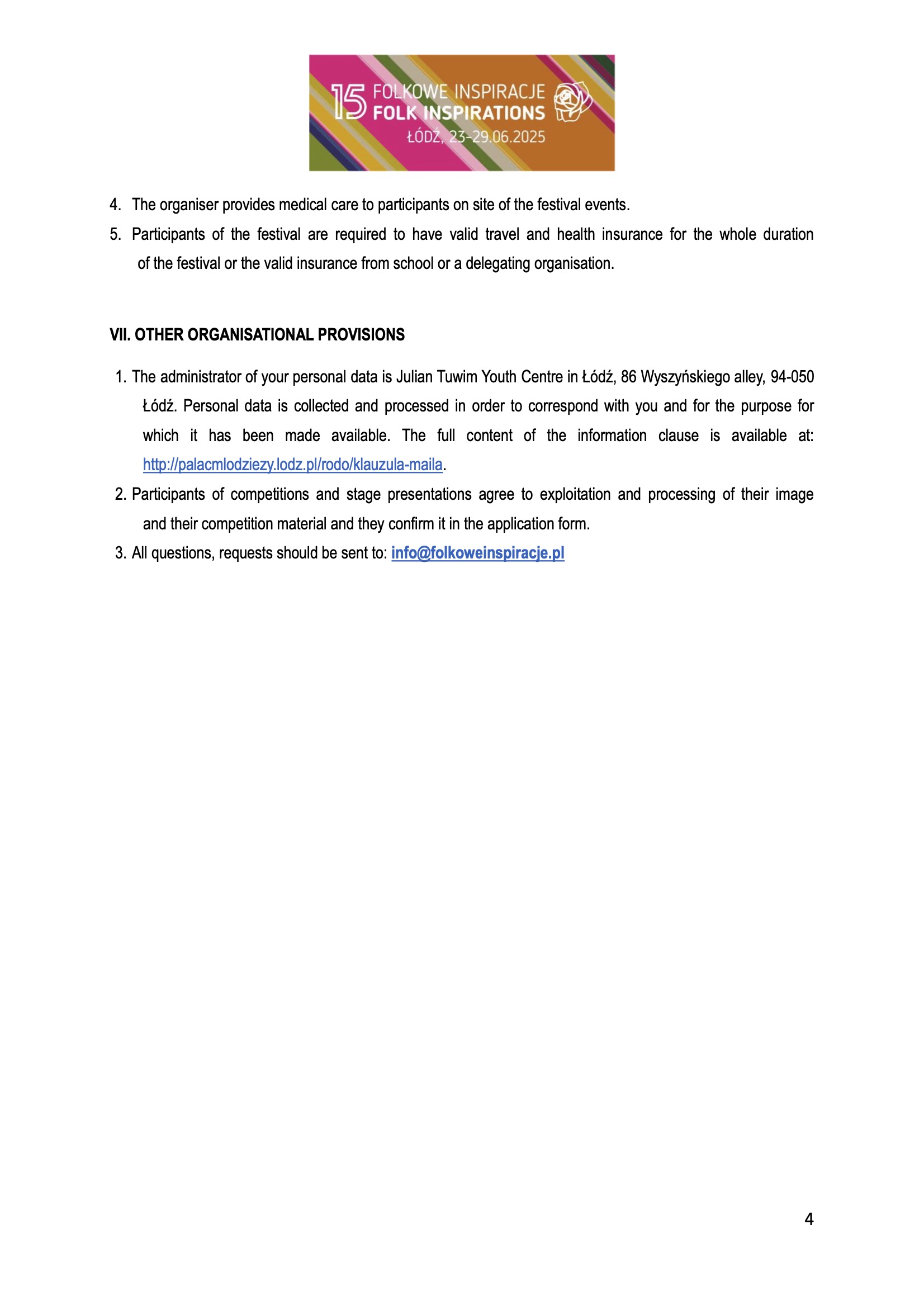 15 FOLKOWE INSPIRACJE
FOLK INSPIRATIONS
ŁÓDŹ, 23-29.06.2025

4. The organiser provides medical care to participants on site of the festival events.

5. Participants of the festival are required to have valid travel and health insurance for the whole duration of the festival or the valid insurance from school or a delegating organisation.

VII. OTHER ORGANISATIONAL PROVISIONS

1. The administrator of your personal data is Julian Tuwim Youth Centre in Łódź, 86 Wyszyńskiego alley, 94-050 Łódź. Personal data is collected and processed in order to correspond with you and for the purpose for which it has been made available. The full content of the information clause is available at: http://palacmlodziezy.lodz.pl/rodo/klauzula-maila.

2. Participants of competitions and stage presentations agree to exploitation and processing of their image and their competition material and they confirm it in the application form.

3. All questions, requests should be sent to: info@folkoweinspiracje.pl

4